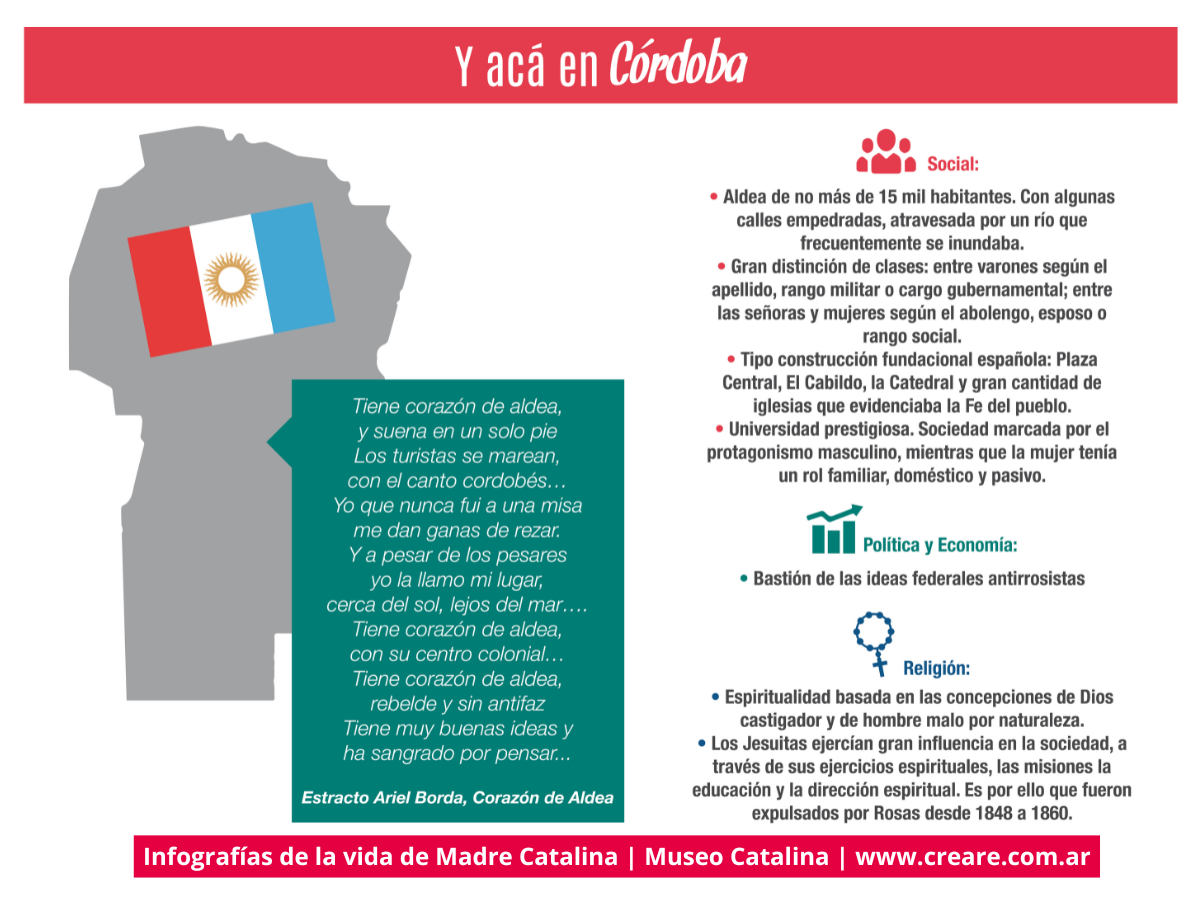 Y acá en Córdoba

Tiene corazón de aldea,
y suena en un solo pie
Los turistas se marean,
con el canto cordobés…
Yo que nunca fui a una misa
me dan ganas de rezar.
Y a pesar de los pesares
yo la llamo mi lugar,
cerca del sol, lejos del mar….
Tiene corazón de aldea,
con su centro colonial…
Tiene corazón de aldea,
rebelde y sin antifaz
Tiene muy buenas ideas y
ha sangrado por pensar...

Estracto Ariel Borda, Corazón de Aldea

Social:

• Aldea de no más de 15 mil habitantes. Con algunas calles empedradas, atravesada por un río que frecuentemente se inundaba.
• Gran distinción de clases: entre varones según el apellido, rango militar o cargo gubernamental; entre las señoras y mujeres según el abolengo, esposo o rango social.
• Tipo construcción fundacional española: Plaza Central, El Cabildo, la Catedral y gran cantidad de iglesias que evidenciaba la Fe del pueblo.
• Universidad prestigiosa. Sociedad marcada por el protagonismo masculino, mientras que la mujer tenía un rol familiar, doméstico y pasivo.

Política y Economía:

• Bastión de las ideas federales antirrosistas

Religión:

• Espiritualidad basada en las concepciones de Dios castigador y de hombre malo por naturaleza.
• Los Jesuitas ejercían gran influencia en la sociedad, a través de sus ejercicios espirituales, las misiones la educación y la dirección espiritual. Es por ello que fueron expulsados por Rosas desde 1848 a 1860.

Infografías de la vida de Madre Catalina | Museo Catalina | www.creare.com.ar